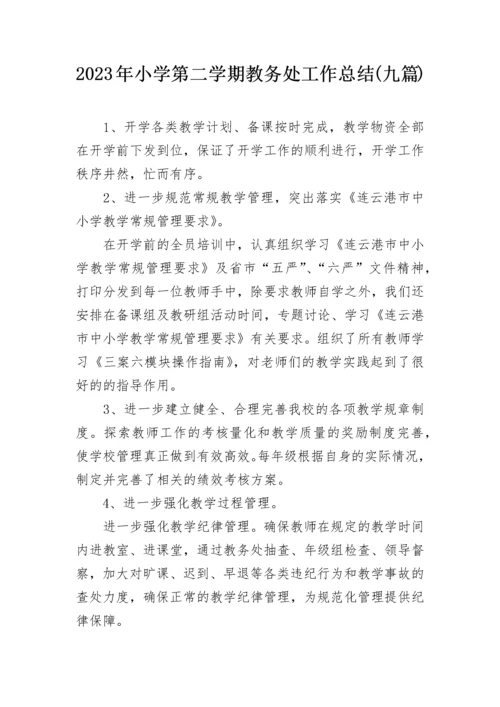 2023年小学第二学期教务处工作总结(九篇)

1、开学各类教学计划、备课按时完成，教学物资全部在开学前下发到位，保证了开学工作的顺利进行，开学工作秩序井然，忙而有序。

2、进一步规范常规教学管理，突出落实《连云港市中小学教学常规管理要求》。

在开学前的全员培训中，认真组织学习《连云港市中小学教学常规管理要求》及省市“五严”、“六严”文件精神，打印分发到每一位教师手中，除要求教师自学之外，我们还安排在备课组及教研组活动时间，专题讨论、学习《连云港市中小学教学常规管理要求》有关要求。组织了所有教师学习《三案六模块操作指南》，对老师们的教学实践起到了很好的的指导作用。

3、进一步建立健全、合理完善我校的各项教学规章制度。探索教师工作的考核量化和教学质量的奖励制度完善，使学校管理真正做到有效高效。每年级根据自身的实际情况，制定并完善了相关的绩效考核方案。

4、进一步强化教学过程管理。

进一步强化教学纪律管理。确保教师在规定的教学时间内进教室、进课堂，通过教务处抽查、年级组检查、领导督察，加大对旷课、迟到、早退等各类违纪行为和教学事故的查处力度，确保正常的教学纪律管理，为规范化管理提供纪律保障。